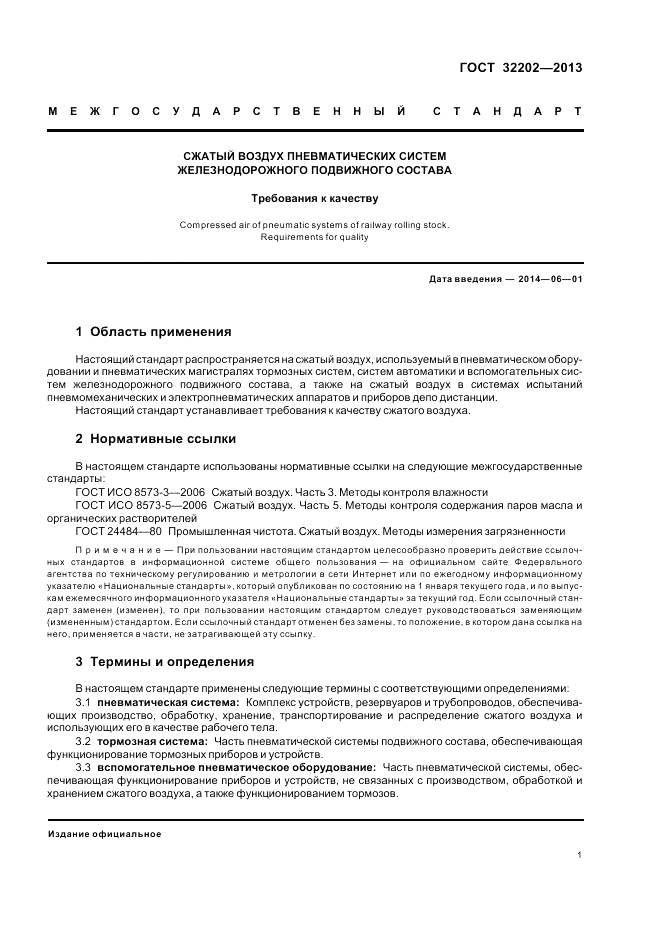 ГОСТ 32202—2013

МЕЖГОСУДАРСТВЕННЫЙ СТАНДАРТ

СЖАТЫЙ ВОЗДУХ ПНЕВМАТИЧЕСКИХ СИСТЕМ ЖЕЛЕЗНОДОРОЖНОГО ПОДВИЖНОГО СОСТАВА

Требования к качеству

Compressed air of pneumatic systems of railway rolling stock. Requirements for quality

Дата введения — 2014—06—01

1 Область применения

Настоящий стандарт распространяется на сжатый воздух, используемый в пневматическом оборудовании и пневматических магистралях тормозных систем, систем автоматики и вспомогательных систем железнодорожного подвижного состава, а также на сжатый воздух в системах испытаний пневмомеханических и электропневматических аппаратов и приборов депо дистанции.

Настоящий стандарт устанавливает требования к качеству сжатого воздуха.

2 Нормативные ссылки

В настоящем стандарте использованы нормативные ссылки на следующие межгосударственные стандарты:

ГОСТ ИСО 8573-3—2006 Сжатый воздух. Часть 3. Методы контроля влажности

ГОСТ ИСО 8573-5—2006 Сжатый воздух. Часть 5. Методы контроля содержания паров масла и органических растворителей

ГОСТ 24484—80 Промышленная чистота. Сжатый воздух. Методы измерения загрязненности

Примечание — При пользовании настоящим стандартом целесообразно проверить действие ссылочных стандартов в информационной системе общего пользования — на официальном сайте Федерального агентства по техническому регулированию и метрологии в сети Интернет или по ежегодному информационному указателю «Национальные стандарты», который опубликован по состоянию на 1 января текущего года, и по выпускам ежемесячного информационного указателя «Национальные стандарты» за текущий год. Если ссылочный стандарт заменен (изменен), то при пользовании настоящим стандартом следует руководствоваться заменяющим (измененным) стандартом. Если ссылочный стандарт отменен без замены, то положение, в котором дана ссылка на него, применяется в части, не затрагивающей эту ссылку.

3 Термины и определения

В настоящем стандарте применены следующие термины с соответствующими определениями:

3.1 пневматическая система: Комплекс устройств, резервуаров и трубопроводов, обеспечивающих производство, обработку, хранение, транспортирование и распределение сжатого воздуха и использующих его в качестве рабочего тела.

3.2 тормозная система: Часть пневматической системы подвижного состава, обеспечивающая функционирование тормозных приборов и устройств.

3.3 вспомогательное пневматическое оборудование: Часть пневматической системы, обеспечивающая функционирование приборов и устройств, не связанных с производством, обработкой и хранением сжатого воздуха, а также функционированием тормозов.

Издание официальное

1